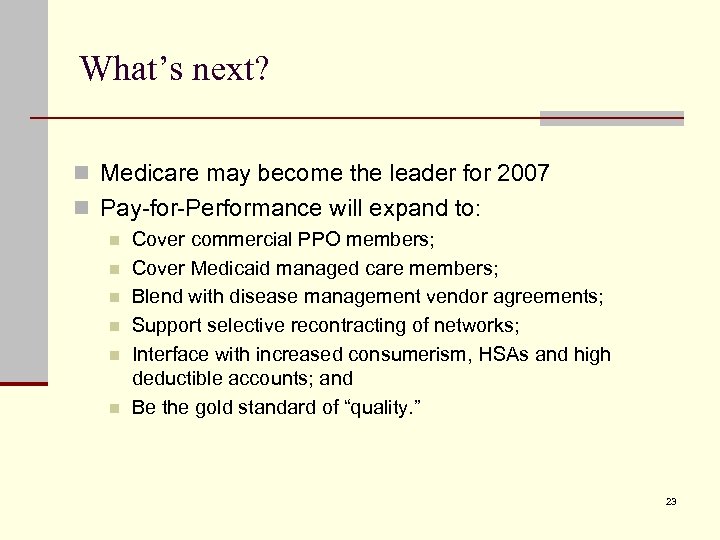 What’s next?

Medicare may become the leader for 2007

Pay-for-Performance will expand to:

Cover commercial PPO members;

Cover Medicaid managed care members;

Blend with disease management vendor agreements;

Support selective recontracting of networks;

Interface with increased consumerism, HSAs and high deductible accounts; and

Be the gold standard of “quality.”

23